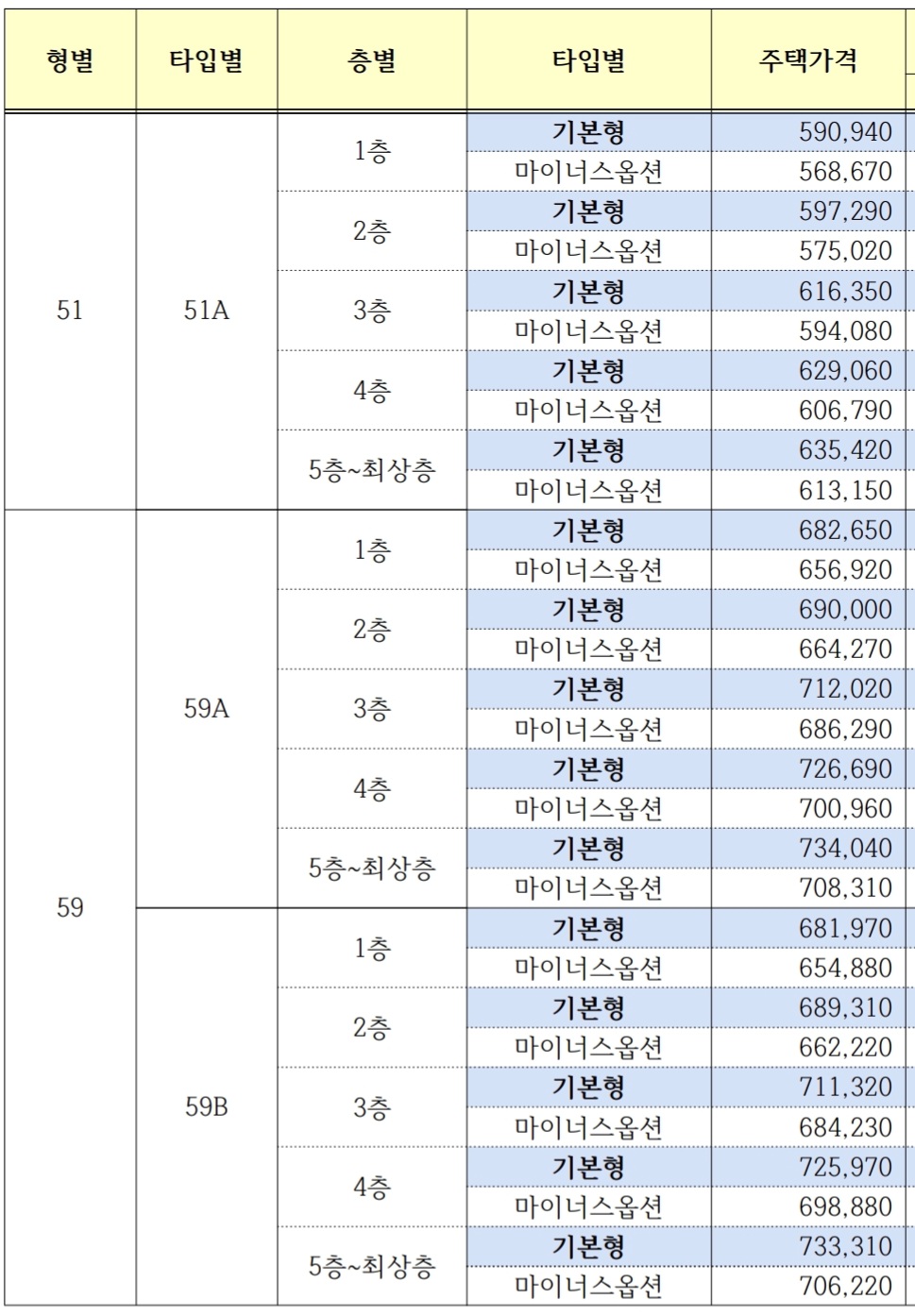 | 형별 | 타입별 | 층별 | 타입별 | 주택가격 |
|---|---|---|---|---|
| 51 | 51A | 1층 | 기본형 | 590,940 |
| | | | 마이너스옵션 | 568,670 |
| | | 2층 | 기본형 | 597,290 |
| | | | 마이너스옵션 | 575,020 |
| | | 3층 | 기본형 | 616,350 |
| | | | 마이너스옵션 | 594,080 |
| | | 4층 | 기본형 | 629,060 |
| | | | 마이너스옵션 | 606,790 |
| | | 5층~최상층 | 기본형 | 635,420 |
| | | | 마이너스옵션 | 613,150 |
| 59 | 59A | 1층 | 기본형 | 682,650 |
| | | | 마이너스옵션 | 656,920 |
| | | 2층 | 기본형 | 690,000 |
| | | | 마이너스옵션 | 664,270 |
| | | 3층 | 기본형 | 712,020 |
| | | | 마이너스옵션 | 686,290 |
| | | 4층 | 기본형 | 726,690 |
| | | | 마이너스옵션 | 700,960 |
| | | 5층~최상층 | 기본형 | 734,040 |
| | | | 마이너스옵션 | 708,310 |
| | 59B | 1층 | 기본형 | 681,970 |
| | | | 마이너스옵션 | 654,880 |
| | | 2층 | 기본형 | 689,310 |
| | | | 마이너스옵션 | 662,220 |
| | | 3층 | 기본형 | 711,320 |
| | | | 마이너스옵션 | 684,230 |
| | | 4층 | 기본형 | 725,970 |
| | | | 마이너스옵션 | 698,880 |
| | | 5층~최상층 | 기본형 | 733,310 |
| | | | 마이너스옵션 | 706,220 |